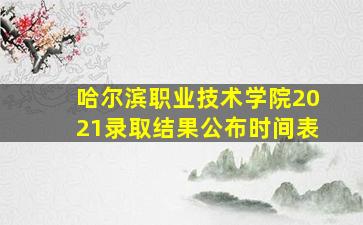 哈尔滨职业技术学院2021录取结果公布时间表